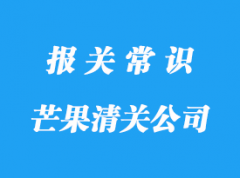 报关常识

芒果清关公司